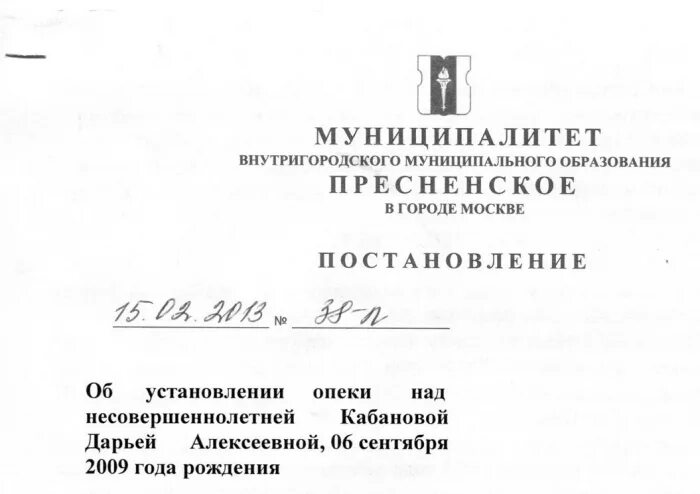 МУНИЦИПАЛИТЕТ
ВНУТРИГОРОДСКОГО МУНИЦИПАЛЬНОГО ОБРАЗОВАНИЯ
ПРЕСНЕНСКОЕ
В ГОРОДЕ МОСКВЕ

ПОСТАНОВЛЕНИЕ

15.02.2013 № 38-п

Об установлении опеки над несовершеннолетней Кабановой Дарьей Алексеевной, 06 сентября 2009 года рождения